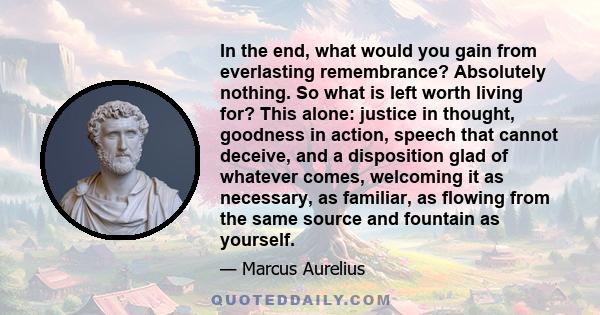 In the end, what would you gain from everlasting remembrance? Absolutely nothing. So what is left worth living for? This alone: justice in thought, goodness in action, speech that cannot deceive, and a disposition glad of whatever comes, welcoming it as necessary, as familiar, as flowing from the same source and fountain as yourself.

— Marcus Aurelius

QUOTEDDAILY.COM